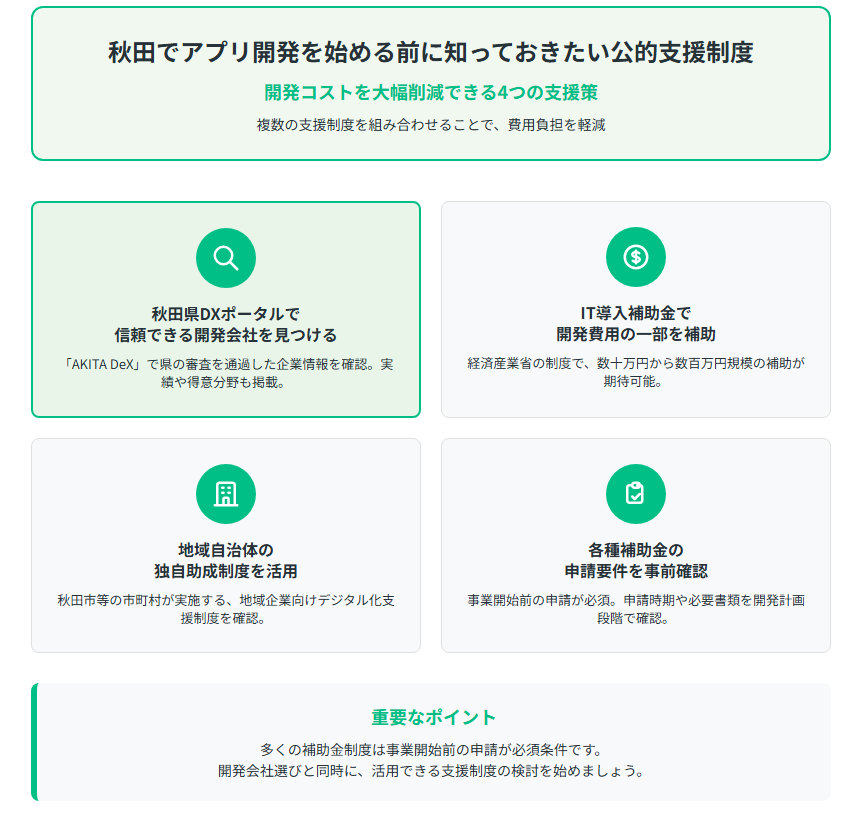 秋田でアプリ開発を始める前に知っておきたい公的支援制度

開発コストを大幅削減できる4つの支援策

複数の支援制度を組み合わせることで、費用負担を軽減

秋田県DXポータルで
信頼できる開発会社を見つける

「AKITA DeX」で県の審査を通過した企業情報を確認。実績や得意分野も掲載。

IT導入補助金で
開発費用の一部を補助

経済産業省の制度で、数十万円から数百万円規模の補助が期待可能。

地域自治体の
独自助成制度を活用

秋田市等の市町村が実施する、地域企業向けデジタル化支援制度を確認。

各種補助金の
申請要件を事前確認

事業開始前の申請が必須。申請時期や必要書類を開発計画段階で確認。

重要なポイント

多くの補助金制度は事業開始前の申請が必須条件です。
開発会社選びと同時に、活用できる支援制度の検討を始めましょう。